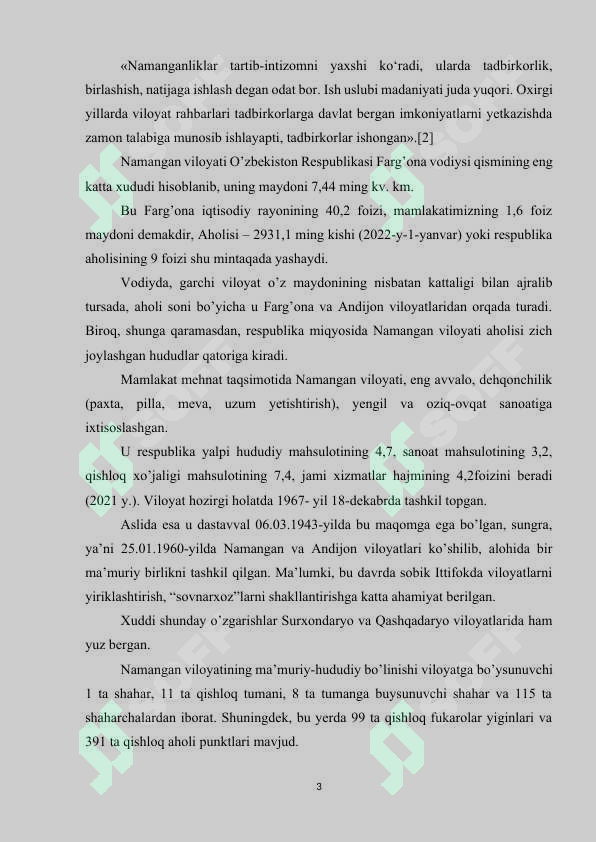 «Namanganliklar tartib-intizomni yaxshi ko‘radi, ularda tadbirkorlik, birlashish, natijaga ishlash degan odat bor. Ish uslubi madaniyati juda yuqori. Oxirgi yillarda viloyat rahbarlari tadbirkorlarga davlat bergan imkoniyatlarni yetkazishda zamon talabiga munosib ishlayapti, tadbirkorlar ishongan».[2]

Namangan viloyati O’zbekiston Respublikasi Farg’ona vodiysi qismining eng katta xududi hisoblanib, uning maydoni 7,44 ming kv. km.

Bu Farg’ona iqtisodiy rayonining 40,2 foizi, mamlakatimizning 1,6 foiz maydoni demakdir, Aholisi – 2931,1 ming kishi (2022-y-1-yanvar) yoki respublika aholisining 9 foizi shu mintaqada yashaydi.

Vodiyda, garchi viloyat o’z maydonining nisbatan kattaligi bilan ajralib tursada, aholi soni bo’yicha u Farg’ona va Andijon viloyatlaridan orqada turadi. Biroq, shunga qaramasdan, respublika miqyosida Namangan viloyati aholisi zich joylashgan hududlar qatoriga kiradi.

Mamlakat mehnat taqsimotida Namangan viloyati, eng avvalo, dehqonchilik (paxta, pilla, meva, uzum yetishtirish), yengil va oziq-ovqat sanoatiga ixtisoslashgan.

U respublika yalpi hududiy mahsulotining 4,7, sanoat mahsulotining 3,2, qishloq xo’jaligi mahsulotining 7,4, jami xizmatlar hajmining 4,2foizini beradi (2021 y.). Viloyat hozirgi holatda 1967- yil 18-dekabrda tashkil topgan.

Aslida esa u dastavval 06.03.1943-yilda bu maqomga ega bo’lgan, sungra, ya’ni 25.01.1960-yilda Namangan va Andijon viloyatlari ko’shilib, alohida bir ma’muriy birlikni tashkil qilgan. Ma’lumki, bu davrda sobik Ittifokda viloyatlarni yiriklashtirish, “sovnarxoz”larni shakllantirishga katta ahamiyat berilgan.

Xuddi shunday o’zgarishlar Surxondaryo va Qashqadaryo viloyatlarida ham yuz bergan.

Namangan viloyatining ma’muriy-hududiy bo’linishi viloyatga bo’ysunuvchi 1 ta shahar, 11 ta qishloq tumani, 8 ta tumanga buysunuvchi shahar va 115 ta shaharchalardan iborat. Shuningdek, bu yerda 99 ta qishloq fukarolar yiginlari va 391 ta qishloq aholi punktlari mavjud.

3